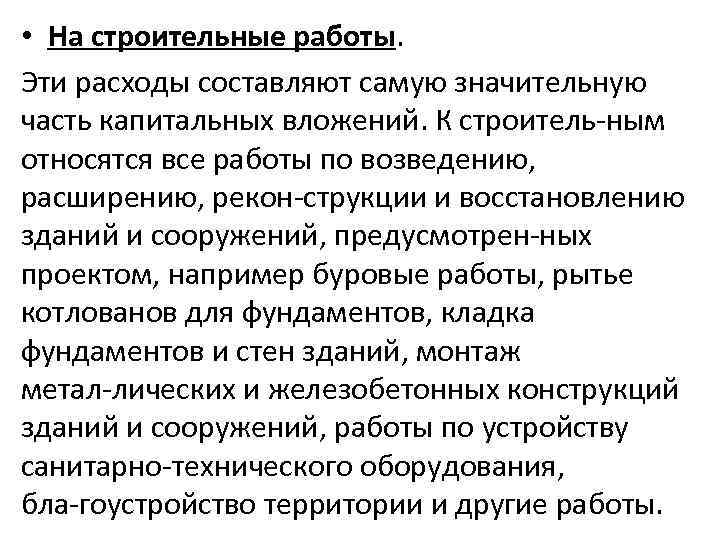 • На строительные работы.

Эти расходы составляют самую значительную часть капитальных вложений. К строитель-ным относятся все работы по возведению, расширению, рекон-струкции и восстановлению зданий и сооружений, предусмотрен-ных проектом, например буровые работы, рытье котлованов для фундаментов, кладка фундаментов и стен зданий, монтаж метал-лических и железобетонных конструкций зданий и сооружений, работы по устройству санитарно-технического оборудования, бла-гоустройство территории и другие работы.